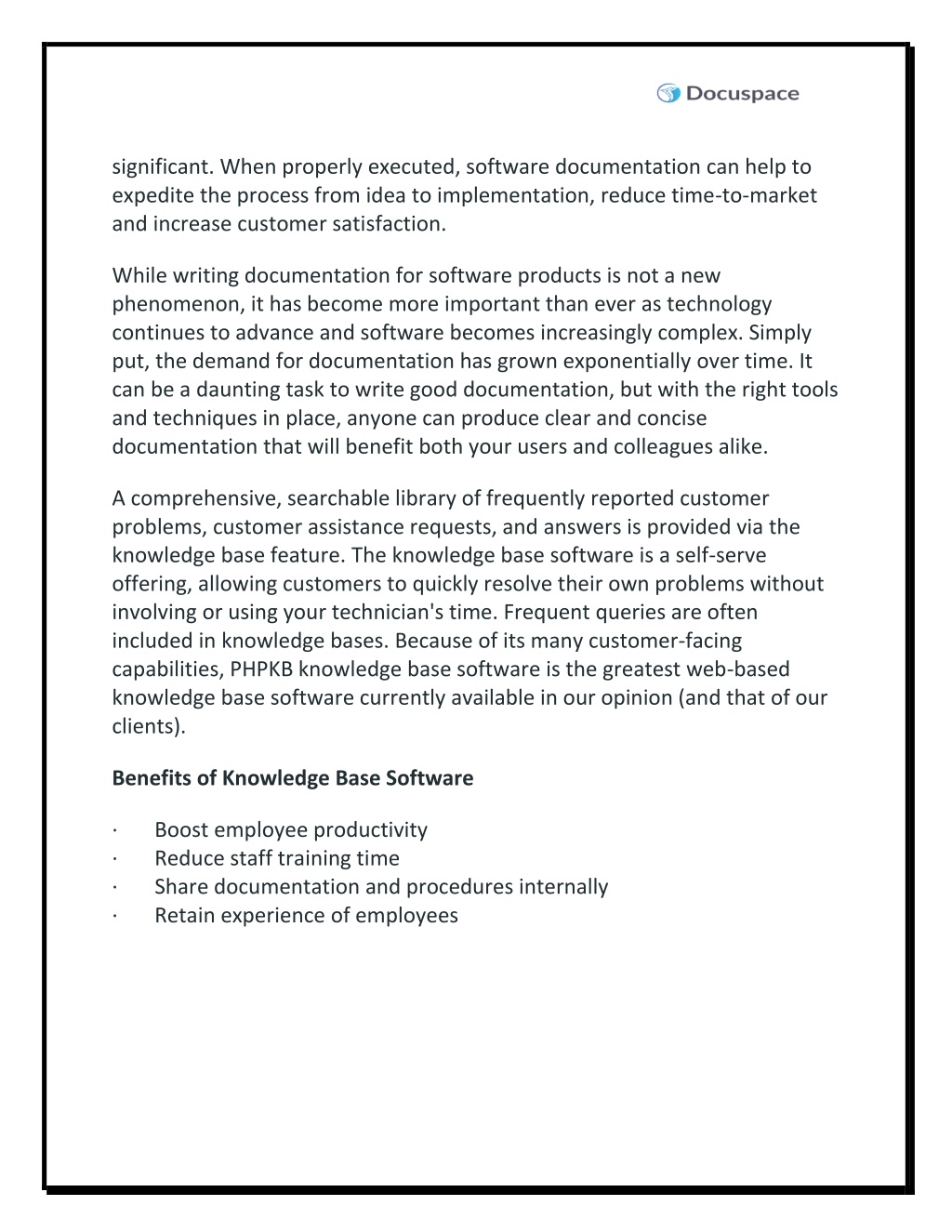 Docuspace

significant. When properly executed, software documentation can help to expedite the process from idea to implementation, reduce time-to-market and increase customer satisfaction.

While writing documentation for software products is not a new phenomenon, it has become more important than ever as technology continues to advance and software becomes increasingly complex. Simply put, the demand for documentation has grown exponentially over time. It can be a daunting task to write good documentation, but with the right tools and techniques in place, anyone can produce clear and concise documentation that will benefit both your users and colleagues alike.

A comprehensive, searchable library of frequently reported customer problems, customer assistance requests, and answers is provided via the knowledge base feature. The knowledge base software is a self-serve offering, allowing customers to quickly resolve their own problems without involving or using your technician's time. Frequent queries are often included in knowledge bases. Because of its many customer-facing capabilities, PHPKB knowledge base software is the greatest web-based knowledge base software currently available in our opinion (and that of our clients).

Benefits of Knowledge Base Software

· Boost employee productivity
· Reduce staff training time
· Share documentation and procedures internally
· Retain experience of employees